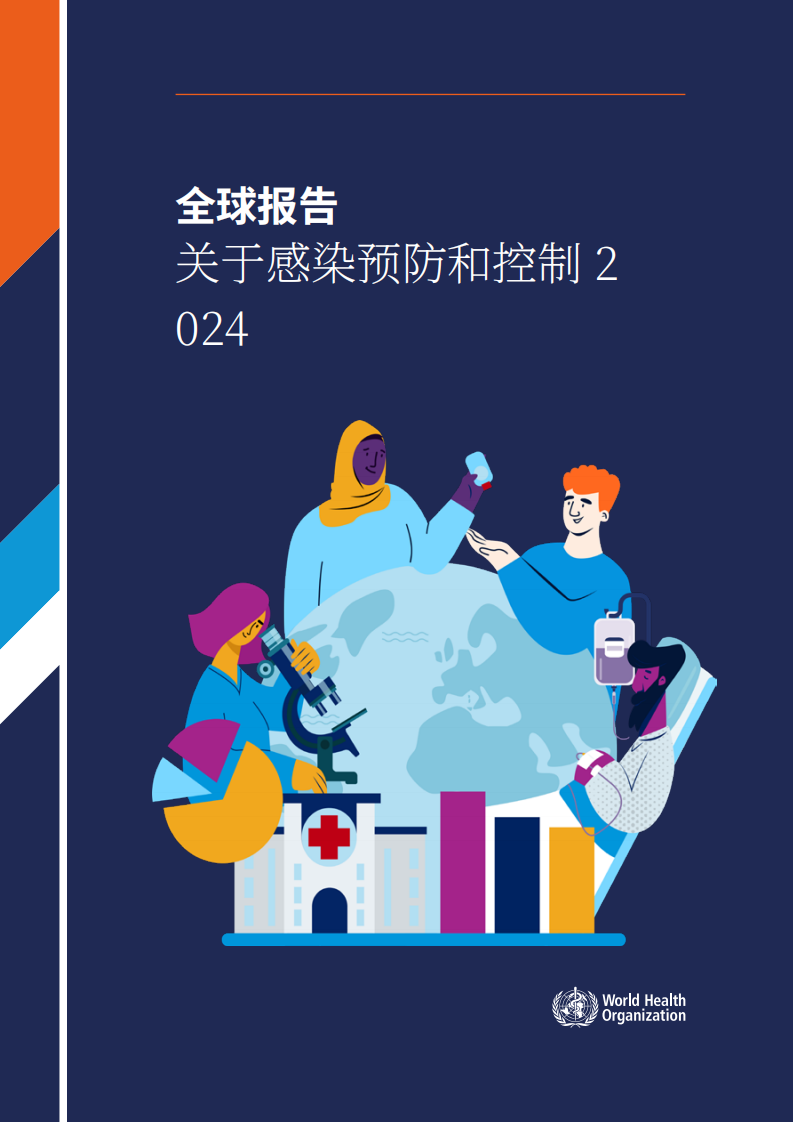 全球报告
关于感染预防和控制 2024

World Health Organization